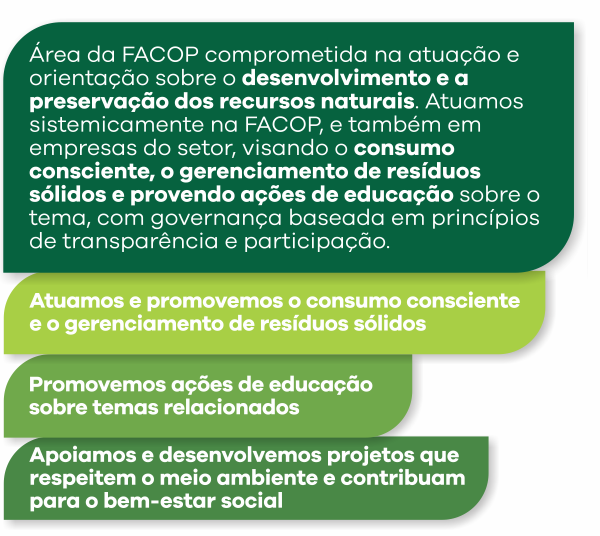 Área da FACOP comprometida na atuação e orientação sobre o desenvolvimento e a preservação dos recursos naturais. Atuamos sistemicamente na FACOP, e também em empresas do setor, visando o consumo consciente, o gerenciamento de resíduos sólidos e provendo ações de educação sobre o tema, com governança baseada em princípios de transparência e participação.

Atuamos e promovemos o consumo consciente e o gerenciamento de resíduos sólidos

Promovemos ações de educação sobre temas relacionados

Apoiamos e desenvolvemos projetos que respeitem o meio ambiente e contribuam para o bem-estar social